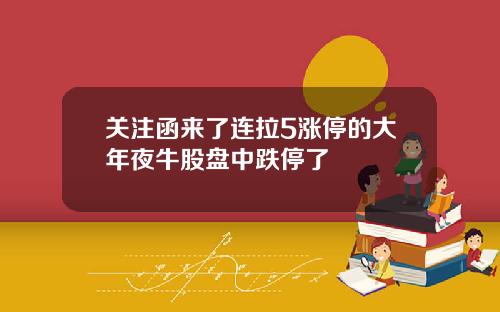 关注函来了连拉5涨停的大年夜牛股盘中跌停了